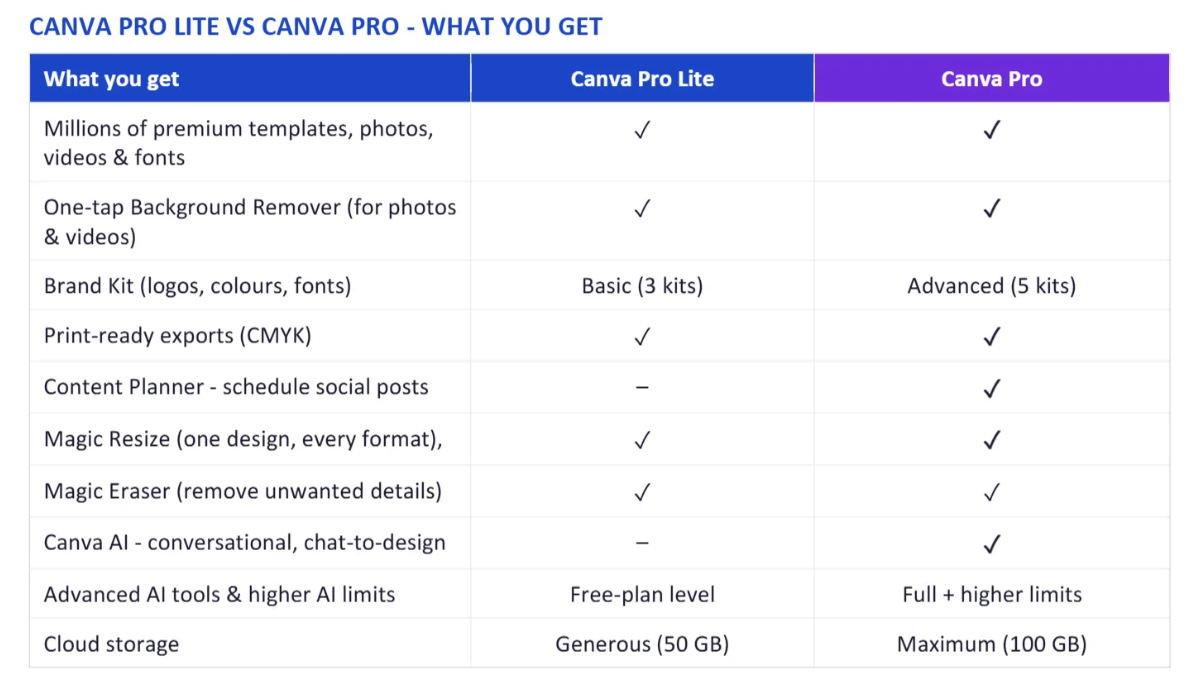 CANVA PRO LITE VS CANVA PRO - WHAT YOU GET

| What you get | Canva Pro Lite | Canva Pro |
|---|---|---|
| Millions of premium templates, photos, videos & fonts | ✓ | ✓ |
| One-tap Background Remover (for photos & videos) | ✓ | ✓ |
| Brand Kit (logos, colours, fonts) | Basic (3 kits) | Advanced (5 kits) |
| Print-ready exports (CMYK) | ✓ | ✓ |
| Content Planner - schedule social posts | – | ✓ |
| Magic Resize (one design, every format), | ✓ | ✓ |
| Magic Eraser (remove unwanted details) | ✓ | ✓ |
| Canva AI - conversational, chat-to-design | – | ✓ |
| Advanced AI tools & higher AI limits | Free-plan level | Full + higher limits |
| Cloud storage | Generous (50 GB) | Maximum (100 GB) |